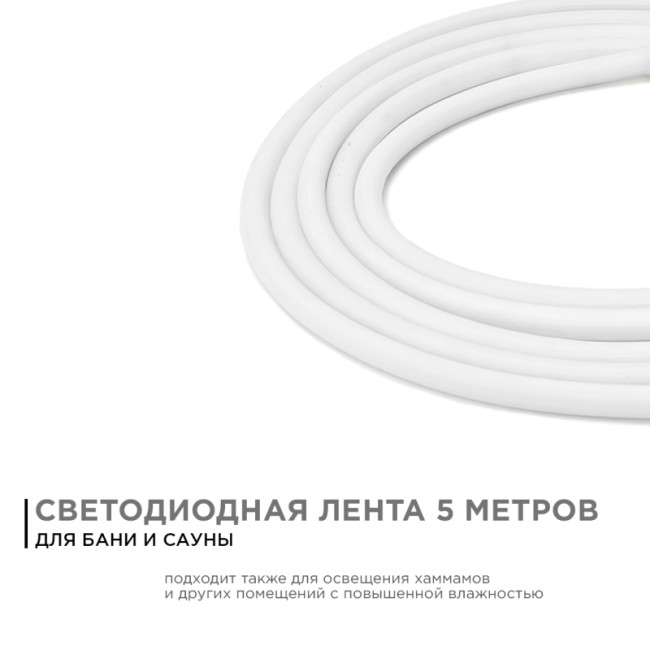 СВЕТОДИОДНАЯ ЛЕНТА 5 МЕТРОВ
ДЛЯ БАНИ И САУНЫ

подходит также для освещения хаммамов и других помещений с повышенной влажностью